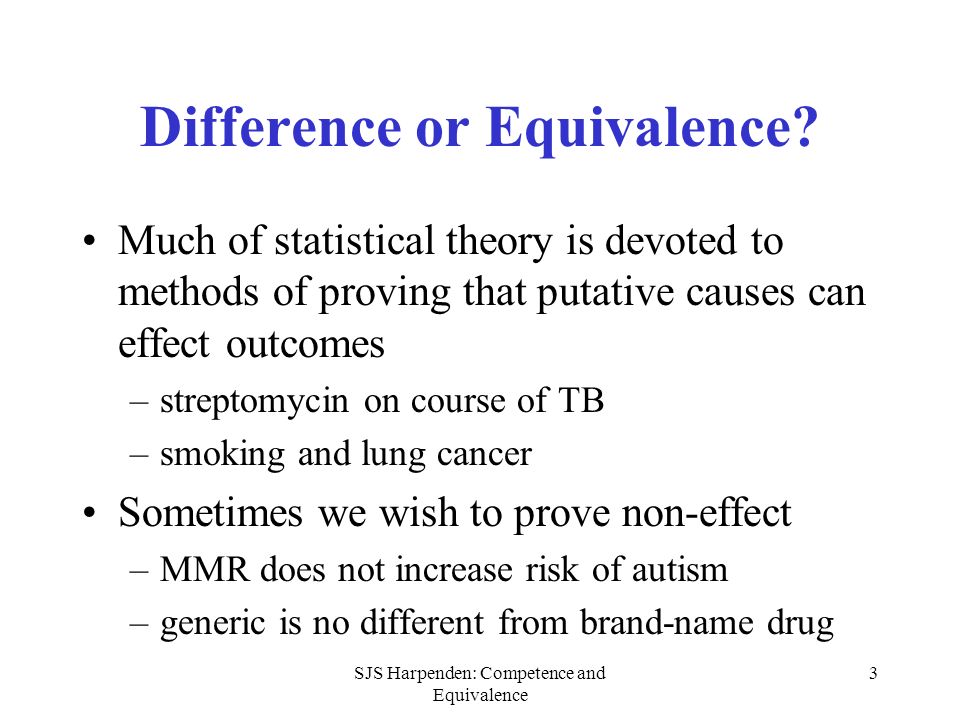 Difference or Equivalence?

• Much of statistical theory is devoted to methods of proving that putative causes can effect outcomes
  – streptomycin on course of TB
  – smoking and lung cancer
• Sometimes we wish to prove non-effect
  – MMR does not increase risk of autism
  – generic is no different from brand-name drug

SJS Harpenden: Competence and Equivalence

3